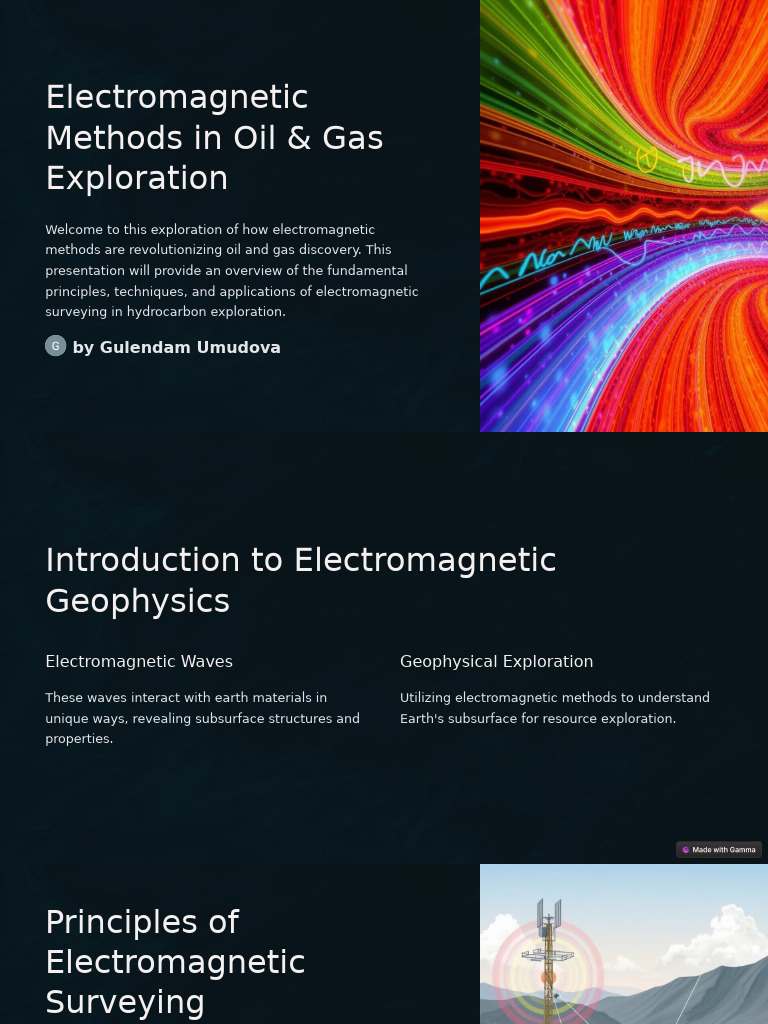 Electromagnetic Methods in Oil & Gas Exploration

Welcome to this exploration of how electromagnetic methods are revolutionizing oil and gas discovery. This presentation will provide an overview of the fundamental principles, techniques, and applications of electromagnetic surveying in hydrocarbon exploration.

G by Gulendam Umudova

Introduction to Electromagnetic Geophysics

Electromagnetic Waves

These waves interact with earth materials in unique ways, revealing subsurface structures and properties.

Geophysical Exploration

Utilizing electromagnetic methods to understand Earth's subsurface for resource exploration.

Made with Gamma

Principles of Electromagnetic Surveying